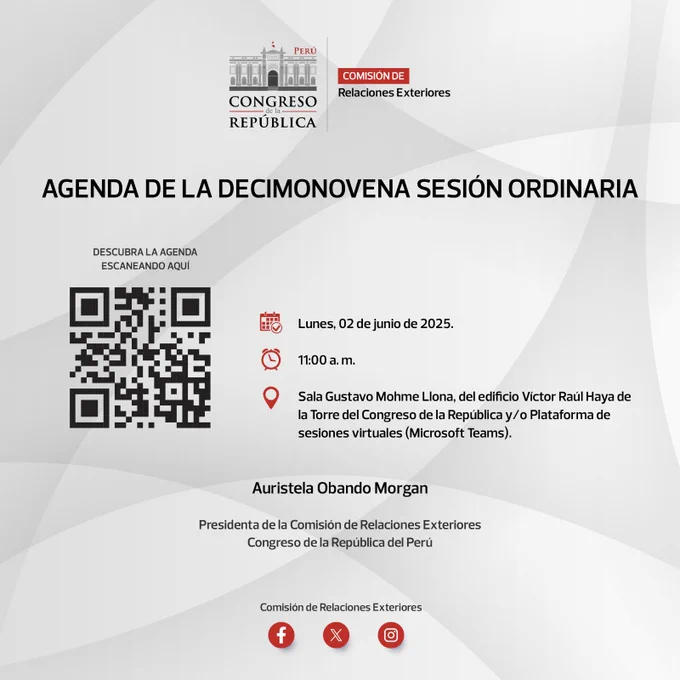 PERÚ
CONGRESO
de la
REPÚBLICA

COMISIÓN DE
Relaciones Exteriores

AGENDA DE LA DECIMONOVENA SESIÓN ORDINARIA

DESCUBRA LA AGENDA
ESCANEANDO AQUÍ

Lunes, 02 de junio de 2025.

11:00 a. m.

Sala Gustavo Mohme Llona, del edificio Víctor Raúl Haya de la Torre del Congreso de la República y/o Plataforma de sesiones virtuales (Microsoft Teams).

Auristela Obando Morgan

Presidenta de la Comisión de Relaciones Exteriores
Congreso de la República del Perú

Comisión de Relaciones Exteriores